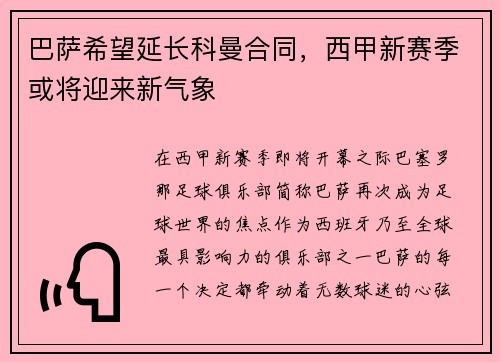 巴萨希望延长科曼合同，西甲新赛季或将迎来新气象

在西甲新赛季即将开幕之际巴塞罗那足球俱乐部简称巴萨再次成为足球世界的焦点作为西班牙乃至全球最具影响力的俱乐部之一巴萨的每一个决定都牵动着无数球迷的心弦